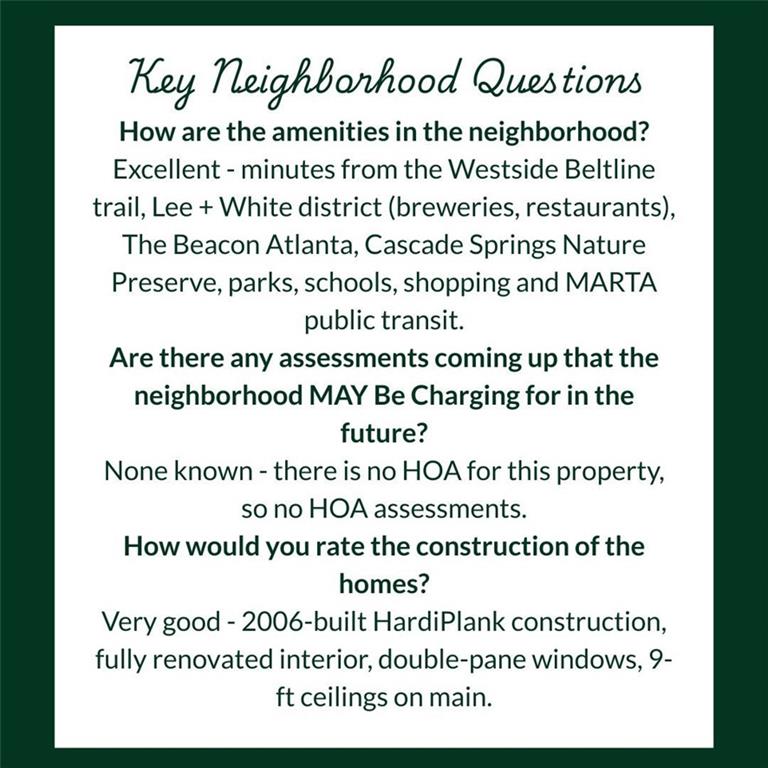 Key Neighborhood Questions

How are the amenities in the neighborhood?

Excellent - minutes from the Westside Beltline trail, Lee + White district (breweries, restaurants), The Beacon Atlanta, Cascade Springs Nature Preserve, parks, schools, shopping and MARTA public transit.

Are there any assessments coming up that the neighborhood MAY Be Charging for in the future?

None known - there is no HOA for this property, so no HOA assessments.

How would you rate the construction of the homes?

Very good - 2006-built HardiPlank construction, fully renovated interior, double-pane windows, 9-ft ceilings on main.